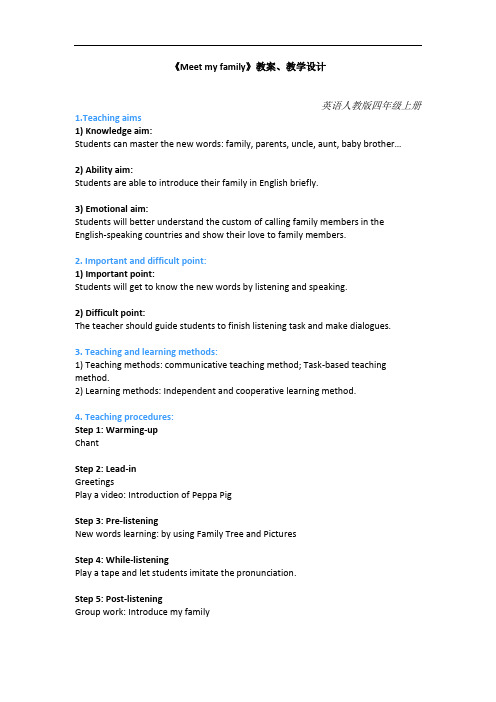 《Meet my family》教案、教学设计

英语人教版四年级上册

1.Teaching aims
1) Knowledge aim:
Students can master the new words: family, parents, uncle, aunt, baby brother...

2) Ability aim:
Students are able to introduce their family in English briefly.

3) Emotional aim:
Students will better understand the custom of calling family members in the English-speaking countries and show their love to family members.

2. Important and difficult point:
1) Important point:
Students will get to know the new words by listening and speaking.

2) Difficult point:
The teacher should guide students to finish listening task and make dialogues.

3. Teaching and learning methods:
1) Teaching methods: communicative teaching method; Task-based teaching method.
2) Learning methods: Independent and cooperative learning method.

4. Teaching procedures:
Step 1: Warming-up
Chant

Step 2: Lead-in
Greetings
Play a video: Introduction of Peppa Pig

Step 3: Pre-listening
New words learning: by using Family Tree and Pictures

Step 4: While-listening
Play a tape and let students imitate the pronunciation.

Step 5: Post-listening
Group work: Introduce my family